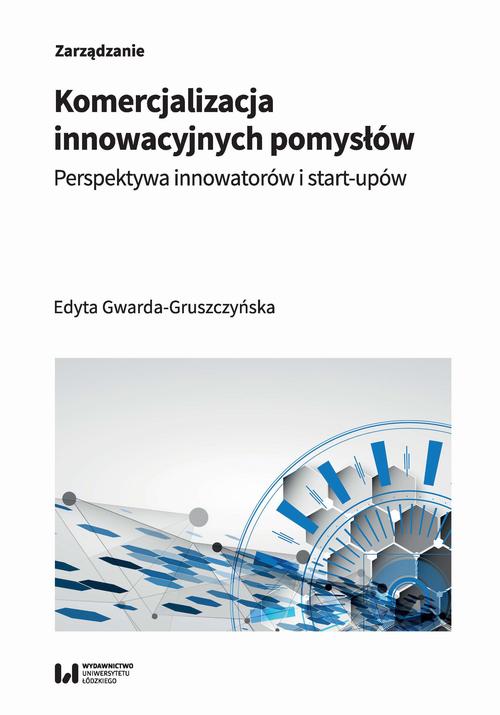 Zarządzanie

Komercjalizacja innowacyjnych pomysłów

Perspektywa innowatorów i start-upów

Edyta Gwarda-Gruszczyńska

WYDAWNICTWO
UNIWERSYTETU
ŁÓDZKIEGO